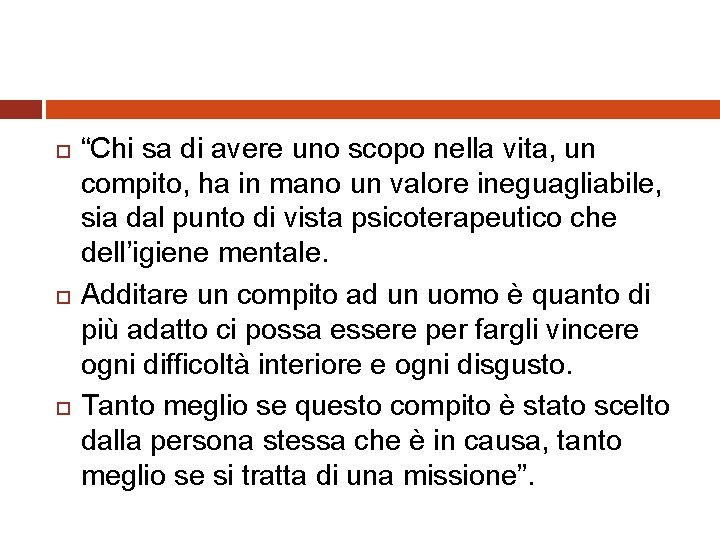 “Chi sa di avere uno scopo nella vita, un compito, ha in mano un valore ineguagliabile, sia dal punto di vista psicoterapeutico che dell’igiene mentale.

Additare un compito ad un uomo è quanto di più adatto ci possa essere per fargli vincere ogni difficoltà interiore e ogni disgusto.

Tanto meglio se questo compito è stato scelto dalla persona stessa che è in causa, tanto meglio se si tratta di una missione”.